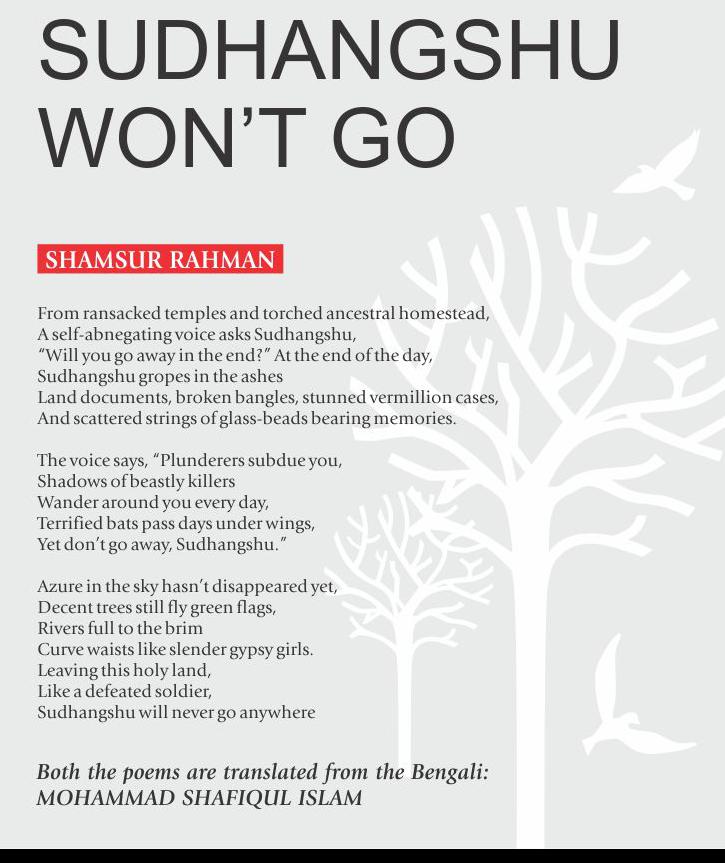 SUDHANGSHU WON'T GO

SHAMSUR RAHMAN

From ransacked temples and torched ancestral homestead,
A self-abnegating voice asks Sudhangshu,
"Will you go away in the end?" At the end of the day,
Sudhangshu gropes in the ashes
Land documents, broken bangles, stunned vermillion cases,
And scattered strings of glass-beads bearing memories.

The voice says, "Plunderers subdue you,
Shadows of beastly killers
Wander around you every day,
Terrified bats pass days under wings,
Yet don't go away, Sudhangshu."

Azure in the sky hasn't disappeared yet,
Decent trees still fly green flags,
Rivers full to the brim
Curve waists like slender gypsy girls.
Leaving this holy land,
Like a defeated soldier,
Sudhangshu will never go anywhere

Both the poems are translated from the Bengali:
MOHAMMAD SHAFIQUL ISLAM